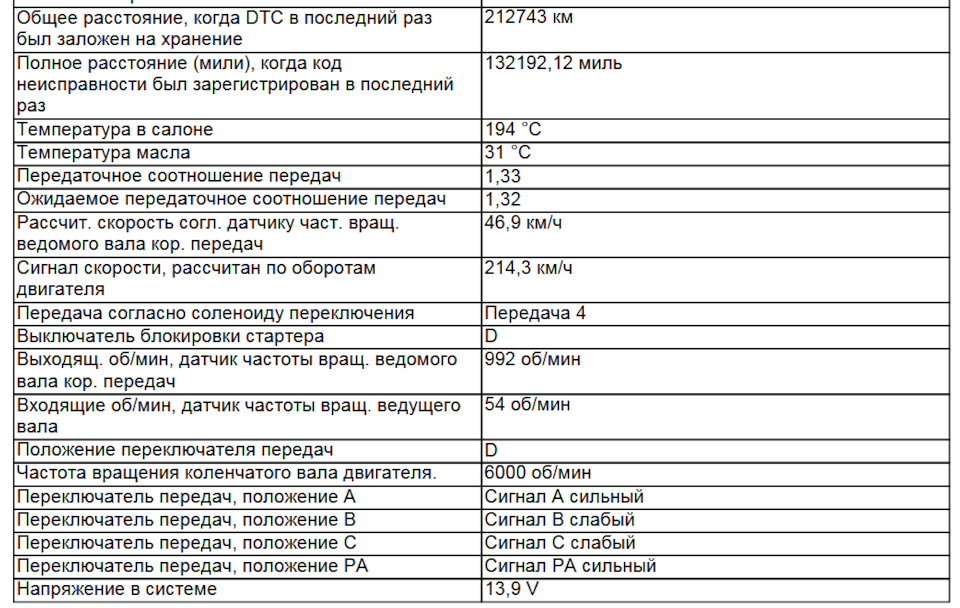 | | |
|---|---|
| Общее расстояние, когда DTC в последний раз был заложен на хранение | 212743 км |
| Полное расстояние (мили), когда код неисправности был зарегистрирован в последний раз | 132192,12 миль |
| Температура в салоне | 194 °C |
| Температура масла | 31 °C |
| Передаточное соотношение передач | 1,33 |
| Ожидаемое передаточное соотношение передач | 1,32 |
| Рассчит. скорость согл. датчику част. вращ. ведомого вала кор. передач | 46,9 км/ч |
| Сигнал скорости, рассчитан по оборотам двигателя | 214,3 км/ч |
| Передача согласно соленоиду переключения | Передача 4 |
| Выключатель блокировки стартера | D |
| Выходящ. об/мин, датчик частоты вращ. ведомого вала кор. передач | 992 об/мин |
| Входящие об/мин, датчик частоты вращ. ведущего вала | 54 об/мин |
| Положение переключателя передач | D |
| Частота вращения коленчатого вала двигателя. | 6000 об/мин |
| Переключатель передач, положение A | Сигнал A сильный |
| Переключатель передач, положение B | Сигнал B слабый |
| Переключатель передач, положение C | Сигнал C слабый |
| Переключатель передач, положение PA | Сигнал PA сильный |
| Напряжение в системе | 13,9 V |